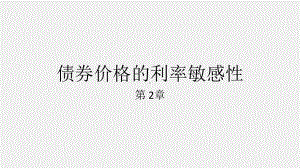 债券价格的利率敏感性

第 2章